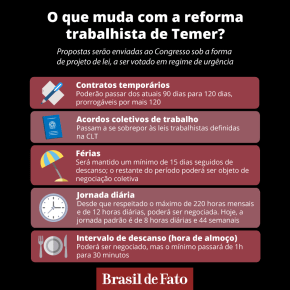 O que muda com a reforma trabalhista de Temer?

Propostas serão enviadas ao Congresso sob a forma de projeto de lei, a ser votado em regime de urgência

Contratos temporários
Poderão passar dos atuais 90 dias para 120 dias, prorrogáveis por mais 120

Acordos coletivos de trabalho
Passam a se sobrepor às leis trabalhistas definidas na CLT

Férias
Será mantido um mínimo de 15 dias seguidos de descanso; o restante do período poderá ser objeto de negociação coletiva

Jornada diária
Desde que respeitado o máximo de 220 horas mensais e de 12 horas diárias, poderá ser negociada. Hoje, a jornada padrão é de 8 horas diárias e 44 semanais

Intervalo de descanso (hora de almoço)
Poderá ser negociado, mas o mínimo passará de 1h para 30 minutos

Brasil de Fato